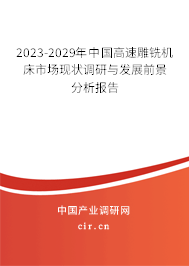 2023-2029年中国高速雕铣机床市场现状调研与发展前景分析报告

中国产业调研网

cir.cn